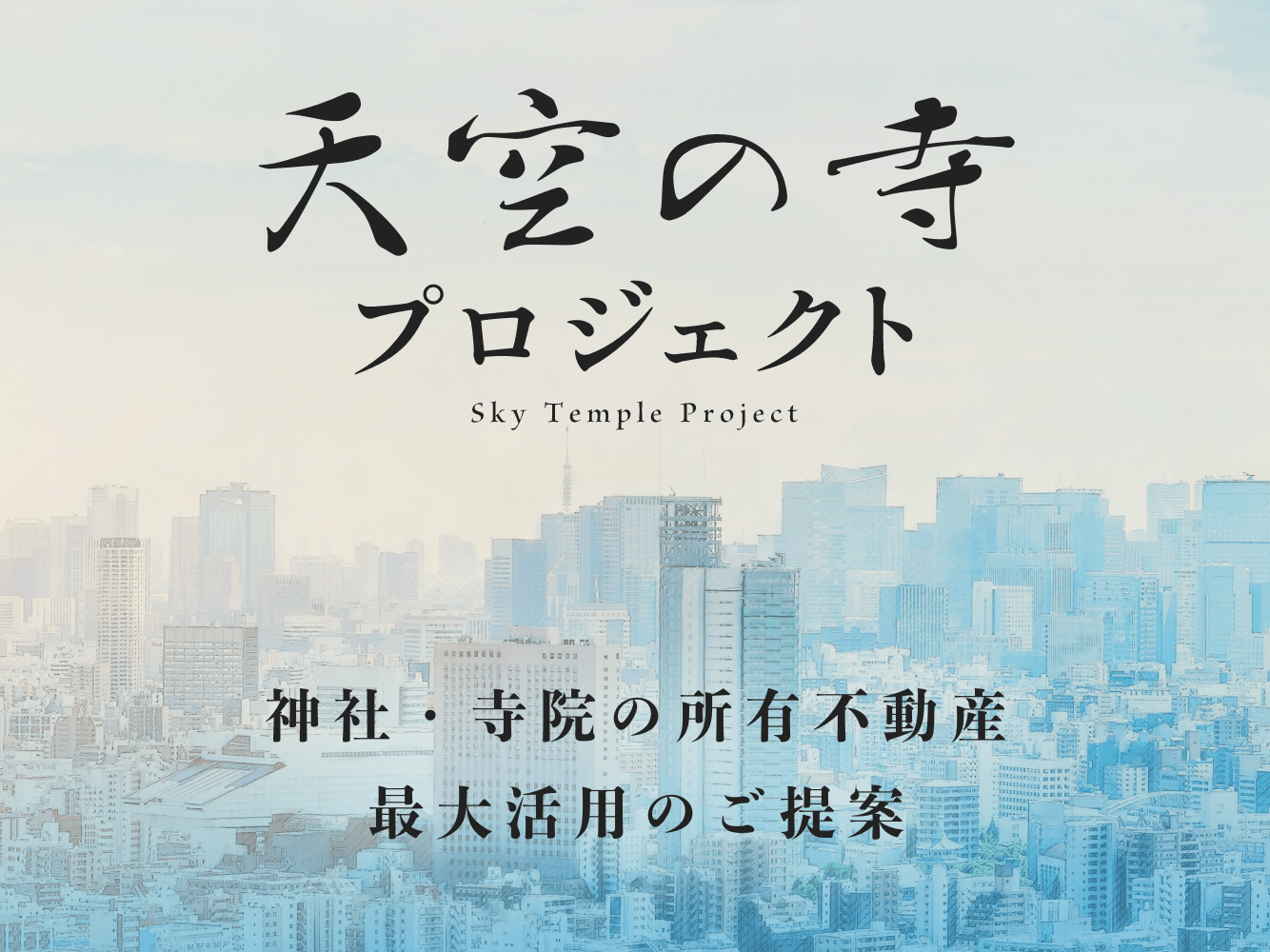 天空の寺
プロジェクト
Sky Temple Project

神社・寺院の所有不動産
最大活用のご提案